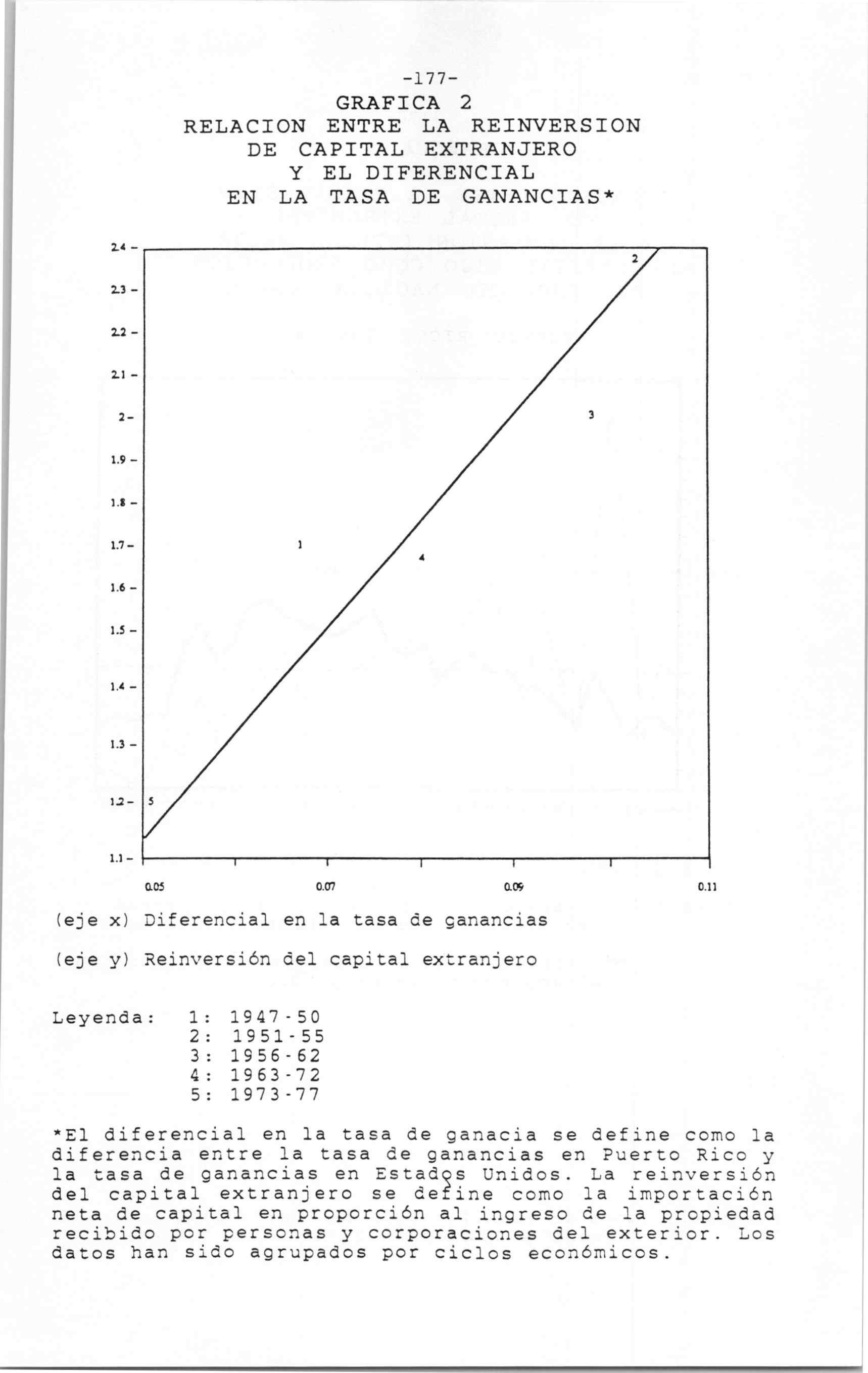 -177-
GRAFICA 2
RELACION ENTRE LA REINVERSION
DE CAPITAL EXTRANJERO
Y EL DIFERENCIAL
EN LA TASA DE GANANCIAS*

2.4
2.3
2.2
2.1
2
1.9
1.8
1.7
1.6
1.5
1.4
1.3
1.2
1.1

2
3
1
4
5

0.05
0.07
0.09
0.11

(eje x) Diferencial en la tasa de ganancias

(eje y) Reinversión del capital extranjero

Leyenda: 1: 1947-50
2: 1951-55
3: 1956-62
4: 1963-72
5: 1973-77

*El diferencial en la tasa de ganacia se define como la diferencia entre la tasa de ganancias en Puerto Rico y la tasa de ganancias en Estados Unidos. La reinversión del capital extranjero se define como la importación neta de capital en proporción al ingreso de la propiedad recibido por personas y corporaciones del exterior. Los datos han sido agrupados por ciclos económicos.